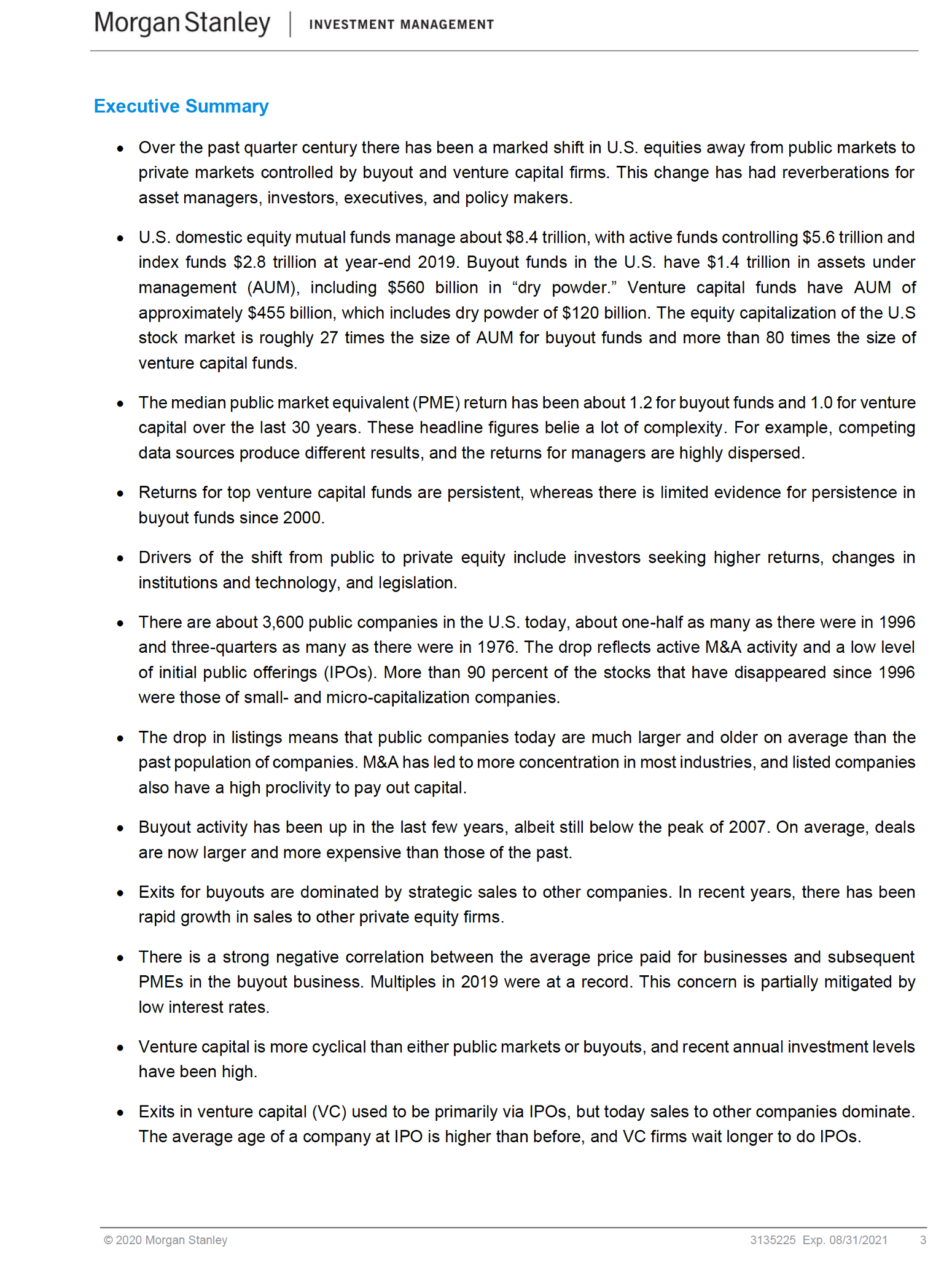 Morgan Stanley | INVESTMENT MANAGEMENT

Executive Summary

• Over the past quarter century there has been a marked shift in U.S. equities away from public markets to private markets controlled by buyout and venture capital firms. This change has had reverberations for asset managers, investors, executives, and policy makers.

• U.S. domestic equity mutual funds manage about \$8.4 trillion, with active funds controlling \$5.6 trillion and index funds \$2.8 trillion at year-end 2019. Buyout funds in the U.S. have \$1.4 trillion in assets under management (AUM), including \$560 billion in “dry powder.” Venture capital funds have AUM of approximately \$455 billion, which includes dry powder of \$120 billion. The equity capitalization of the U.S stock market is roughly 27 times the size of AUM for buyout funds and more than 80 times the size of venture capital funds.

• The median public market equivalent (PME) return has been about 1.2 for buyout funds and 1.0 for venture capital over the last 30 years. These headline figures belie a lot of complexity. For example, competing data sources produce different results, and the returns for managers are highly dispersed.

• Returns for top venture capital funds are persistent, whereas there is limited evidence for persistence in buyout funds since 2000.

• Drivers of the shift from public to private equity include investors seeking higher returns, changes in institutions and technology, and legislation.

• There are about 3,600 public companies in the U.S. today, about one-half as many as there were in 1996 and three-quarters as many as there were in 1976. The drop reflects active M&A activity and a low level of initial public offerings (IPOs). More than 90 percent of the stocks that have disappeared since 1996 were those of small- and micro-capitalization companies.

• The drop in listings means that public companies today are much larger and older on average than the past population of companies. M&A has led to more concentration in most industries, and listed companies also have a high proclivity to pay out capital.

• Buyout activity has been up in the last few years, albeit still below the peak of 2007. On average, deals are now larger and more expensive than those of the past.

• Exits for buyouts are dominated by strategic sales to other companies. In recent years, there has been rapid growth in sales to other private equity firms.

• There is a strong negative correlation between the average price paid for businesses and subsequent PMEs in the buyout business. Multiples in 2019 were at a record. This concern is partially mitigated by low interest rates.

• Venture capital is more cyclical than either public markets or buyouts, and recent annual investment levels have been high.

• Exits in venture capital (VC) used to be primarily via IPOs, but today sales to other companies dominate. The average age of a company at IPO is higher than before, and VC firms wait longer to do IPOs.

© 2020 Morgan Stanley 3135225 Exp. 08/31/2021 3